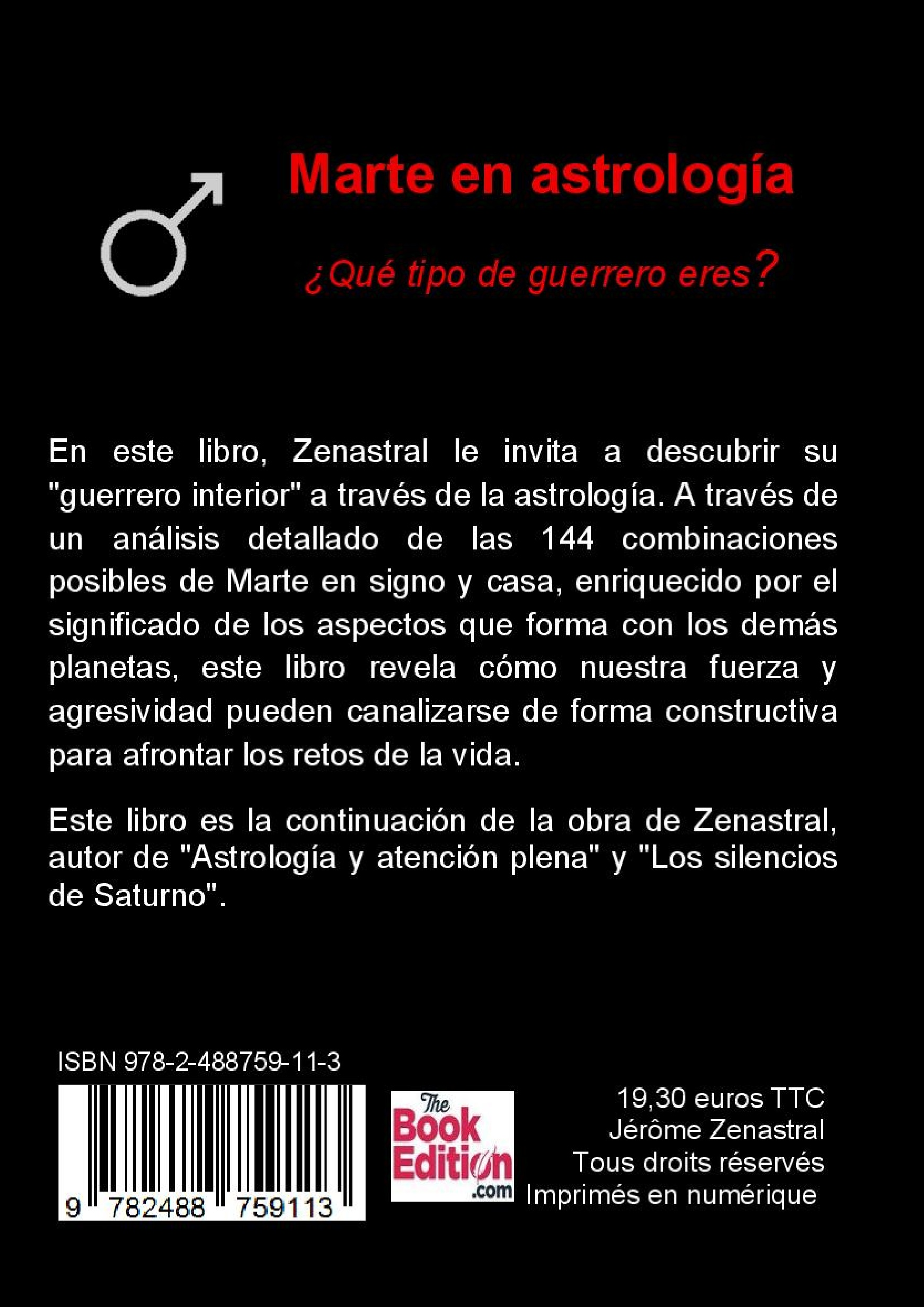 Marte en astrología

¿Qué tipo de guerrero eres?

En este libro, Zenastral le invita a descubrir su "guerrero interior" a través de la astrología. A través de un análisis detallado de las 144 combinaciones posibles de Marte en signo y casa, enriquecido por el significado de los aspectos que forma con los demás planetas, este libro revela cómo nuestra fuerza y agresividad pueden canalizarse de forma constructiva para afrontar los retos de la vida.

Este libro es la continuación de la obra de Zenastral, autor de "Astrología y atención plena" y "Los silencios de Saturno".

ISBN 978-2-488759-11-3

9 782488 759113

The Book Edition .com

19,30 euros TTC
Jérôme Zenastral
Tous droits réservés
Imprimés en numérique